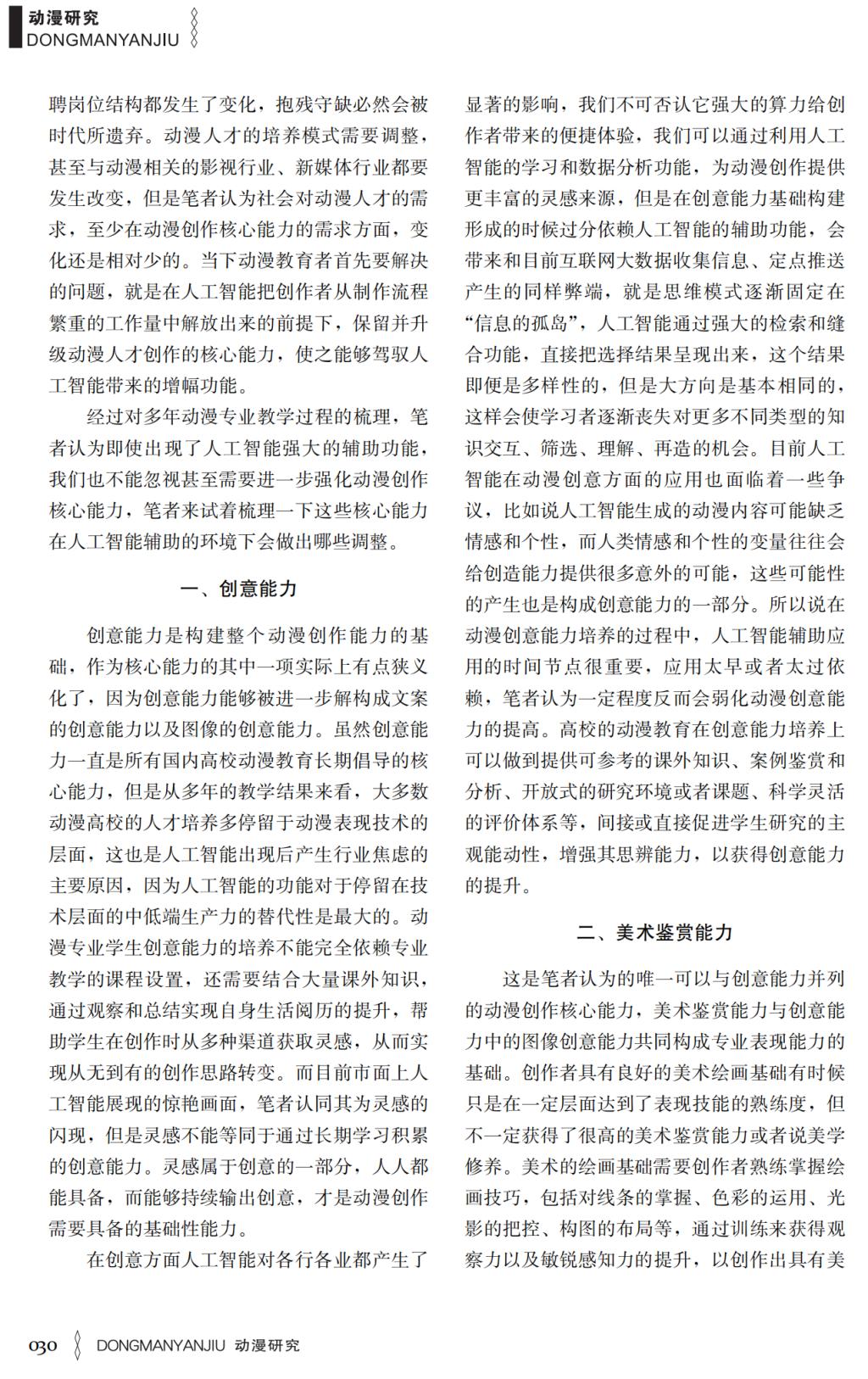 动漫研究
DONGMANYANJIU

聘岗位结构都发生了变化，抱残守缺必然会被时代所遗弃。动漫人才的培养模式需要调整，甚至与动漫相关的影视行业、新媒体行业都要发生改变，但是笔者认为社会对动漫人才的需求，至少在动漫创作核心能力的需求方面，变化还是相对少的。当下动漫教育者首先要解决的问题，就是在人工智能把创作者从制作流程繁重的工作量中解放出来的前提下，保留并升级动漫人才创作的核心能力，使之能够驾驭人工智能带来的增幅功能。

经过对多年动漫专业教学过程的梳理，笔者认为即使出现了人工智能强大的辅助功能，我们也不能忽视甚至需要进一步强化动漫创作核心能力，笔者来试着梳理一下这些核心能力在人工智能辅助的环境下会做出哪些调整。

一、创意能力

创意能力是构建整个动漫创作能力的基础，作为核心能力的其中一项实际上有点狭义化了，因为创意能力能够被进一步解构成文案的创意能力以及图像的创意能力。虽然创意能力一直是所有国内高校动漫教育长期倡导的核心能力，但是从多年的教学结果来看，大多数动漫高校的人才培养多停留于动漫表现技术的层面，这也是人工智能出现后产生行业焦虑的主要原因，因为人工智能的功能对于停留在技术层面的中低端生产力的替代性是最大的。动漫专业学生创意能力的培养不能完全依赖专业教学的课程设置，还需要结合大量课外知识，通过观察和总结实现自身生活阅历的提升，帮助学生在创作时从多种渠道获取灵感，从而实现从无到有的创作思路转变。而目前市面上人工智能展现的惊艳画面，笔者认同其为灵感的闪现，但是灵感不能等同于通过长期学习积累的创意能力。灵感属于创意的一部分，人人都能具备，而能够持续输出创意，才是动漫创作需要具备的基础性能力。

在创意方面人工智能对各行各业都产生了显著的影响，我们不可否认它强大的算力给创作者带来的便捷体验，我们可以通过利用人工智能的学习和数据分析功能，为动漫创作提供更丰富的灵感来源，但是在创意能力基础构建形成的时候过分依赖人工智能的辅助功能，会带来和目前互联网大数据收集信息、定点推送产生的同样弊端，就是思维模式逐渐固定在“信息的孤岛”，人工智能通过强大的检索和缝合功能，直接把选择结果呈现出来，这个结果即便是多样性的，但是大方向是基本相同的，这样会使学习者逐渐丧失对更多不同类型的知识交互、筛选、理解、再造的机会。目前人工智能在动漫创意方面的应用也面临着一些争议，比如说人工智能生成的动漫内容可能缺乏情感和个性，而人类情感和个性的变量往往会给创造能力提供很多意外的可能，这些可能性的产生也是构成创意能力的一部分。所以说在动漫创意能力培养的过程中，人工智能辅助应用的时间节点很重要，应用太早或者太过依赖，笔者认为一定程度反而会弱化动漫创意能力的提高。高校的动漫教育在创意能力培养上可以做到提供可参考的课外知识、案例鉴赏和分析、开放式的研究环境或者课题、科学灵活的评价体系等，间接或直接促进学生研究的主观能动性，增强其思辨能力，以获得创意能力的提升。

二、美术鉴赏能力

这是笔者认为的唯一可以与创意能力并列的动漫创作核心能力，美术鉴赏能力与创意能力中的图像创意能力共同构成专业表现能力的基础。创作者具有良好的美术绘画基础有时候只是在一定层面达到了表现技能的熟练度，但不一定获得了很高的美术鉴赏能力或者说美学修养。美术的绘画基础需要创作者熟练掌握绘画技巧，包括对线条的掌握、色彩的运用、光影的把控、构图的布局等，通过训练来获得观察力以及敏锐感知力的提升，以创作出具有美

030 DONGMANYANJIU 动漫研究